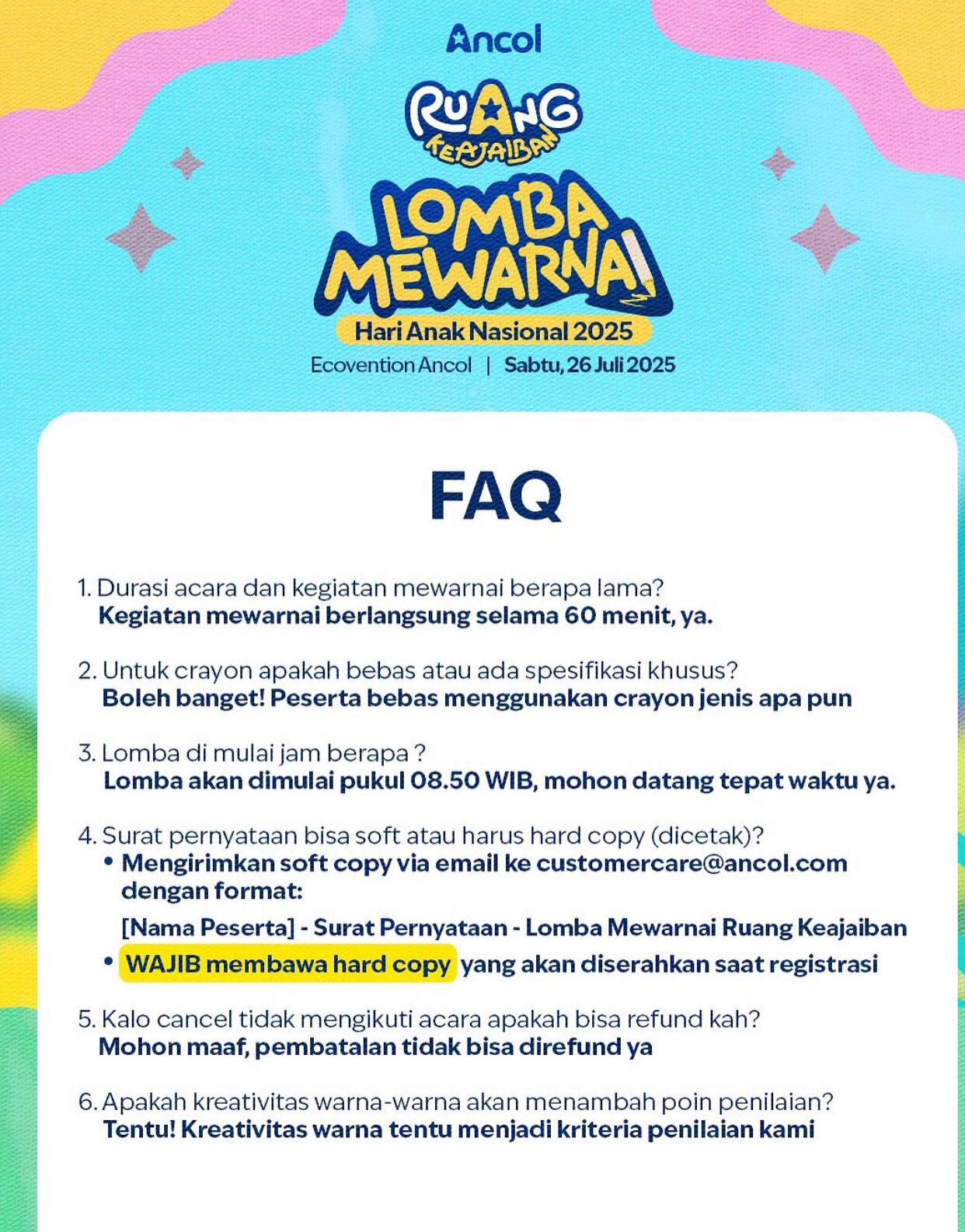 Ancol

RUANG
KEAJAIBAN

LOMBA MEWARNAI

Hari Anak Nasional 2025

Ecovention Ancol | Sabtu, 26 Juli 2025

FAQ

1. Durasi acara dan kegiatan mewarnai berapa lama?
Kegiatan mewarnai berlangsung selama 60 menit, ya.

2. Untuk crayon apakah bebas atau ada spesifikasi khusus?
Boleh banget! Peserta bebas menggunakan crayon jenis apa pun

3. Lomba di mulai jam berapa ?
Lomba akan dimulai pukul 08.50 WIB, mohon datang tepat waktu ya.

4. Surat pernyataan bisa soft atau harus hard copy (dicetak)?
• Mengirimkan soft copy via email ke customercare@ancol.com dengan format:
[Nama Peserta] - Surat Pernyataan - Lomba Mewarnai Ruang Keajaiban
• WAJIB membawa hard copy yang akan diserahkan saat registrasi

5. Kalo cancel tidak mengikuti acara apakah bisa refund kah?
Mohon maaf, pembatalan tidak bisa direfund ya

6. Apakah kreativitas warna-warna akan menambah poin penilaian?
Tentu! Kreativitas warna tentu menjadi kriteria penilaian kami